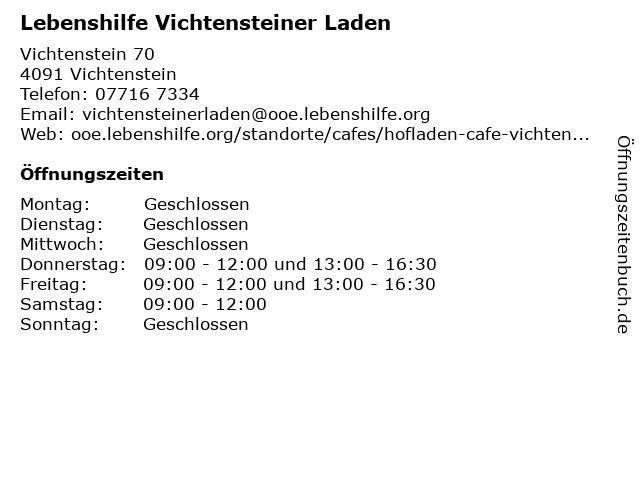 Lebenshilfe Vichtensteiner Laden

Vichtenstein 70
4091 Vichtenstein
Telefon: 07716 7334
Email: vichtensteinerladen@ooe.lebenshilfe.org
Web: ooe.lebenshilfe.org/standorte/cafes/hofladen-cafe-vichten...

Öffnungszeiten

Montag: Geschlossen
Dienstag: Geschlossen
Mittwoch: Geschlossen
Donnerstag: 09:00 - 12:00 und 13:00 - 16:30
Freitag: 09:00 - 12:00 und 13:00 - 16:30
Samstag: 09:00 - 12:00
Sonntag: Geschlossen

Öffnungszeitenbuch.de